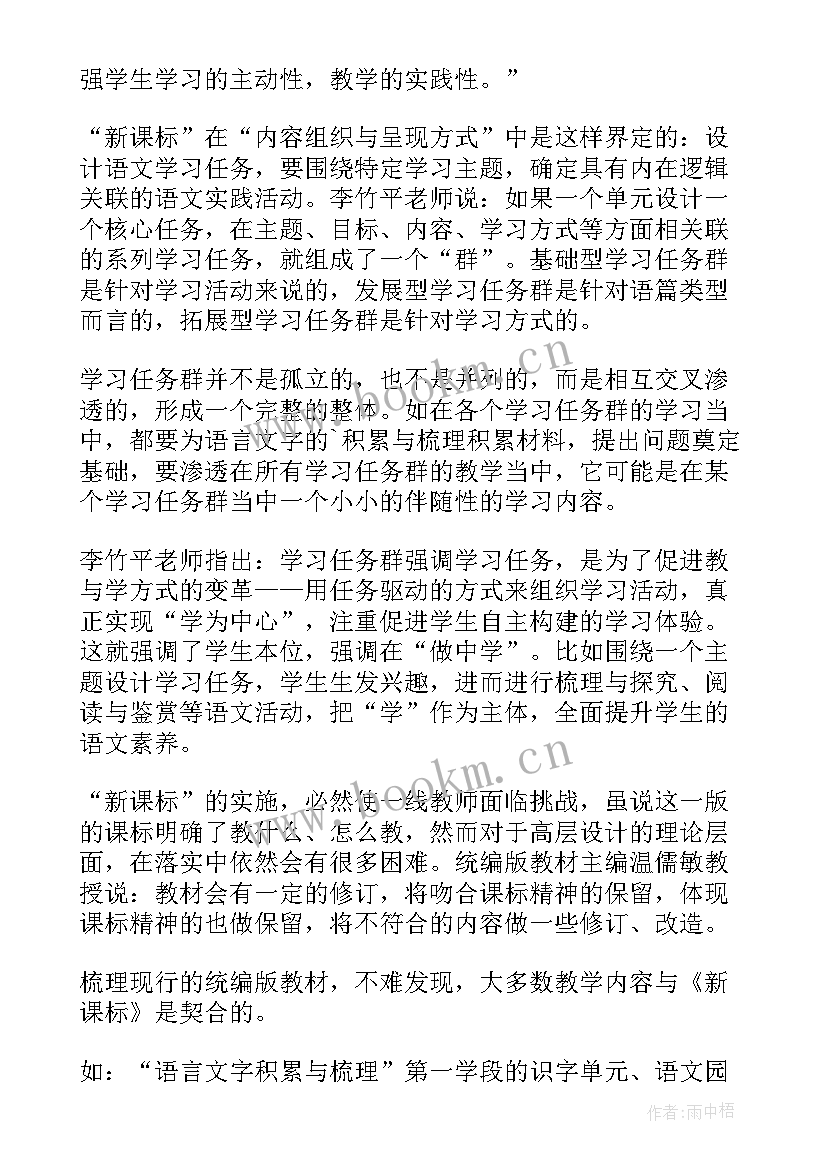 强学生学习的主动性，教学的实践性。”

“新课标”在“内容组织与呈现方式”中是这样界定的：设计语文学习任务，要围绕特定学习主题，确定具有内在逻辑关联的语文实践活动。李竹平老师说：如果一个单元设计一个核心任务，在主题、目标、内容、学习方式等方面相关联的系列学习任务，就组成了一个“群”。基础型学习任务群是针对学习活动来说的，发展型学习任务群是针对语篇类型而言的，拓展型学习任务群是针对学习方式的。

学习任务群并不是孤立的，也不是并列的，而是相互交叉渗透的，形成一个完整的整体。如在各个学习任务群的学习当中，都要为语言文字的`积累与梳理积累材料，提出问题奠定基础，要渗透在所有学习任务群的教学当中，它可能是在某个学习任务群当中一个小小的伴随性的学习内容。

李竹平老师指出：学习任务群强调学习任务，是为了促进教与学方式的变革——用任务驱动的方式来组织学习活动，真正实现“学为中心”，注重促进学生自主构建的学习体验。这就强调了学生本位，强调在“做中学”。比如围绕一个主题设计学习任务，学生生发兴趣，进而进行梳理与探究、阅读与鉴赏等语文活动，把“学”作为主体，全面提升学生的语文素养。

“新课标”的实施，必然使一线教师面临挑战，虽说这一版的课标明确了教什么、怎么教，然而对于高层设计的理论层面，在落实中依然会有很多困难。统编版教材主编温儒敏教授说：教材会有一定的修订，将吻合课标精神的保留，体现课标精神的也做保留，将不符合的内容做一些修订、改造。

梳理现行的统编版教材，不难发现，大多数教学内容与《新课标》是契合的。

如：“语言文字积累与梳理”第一学段的识字单元、语文园

www.bookm.cn
www.bookm.cn
作者：雨中梧